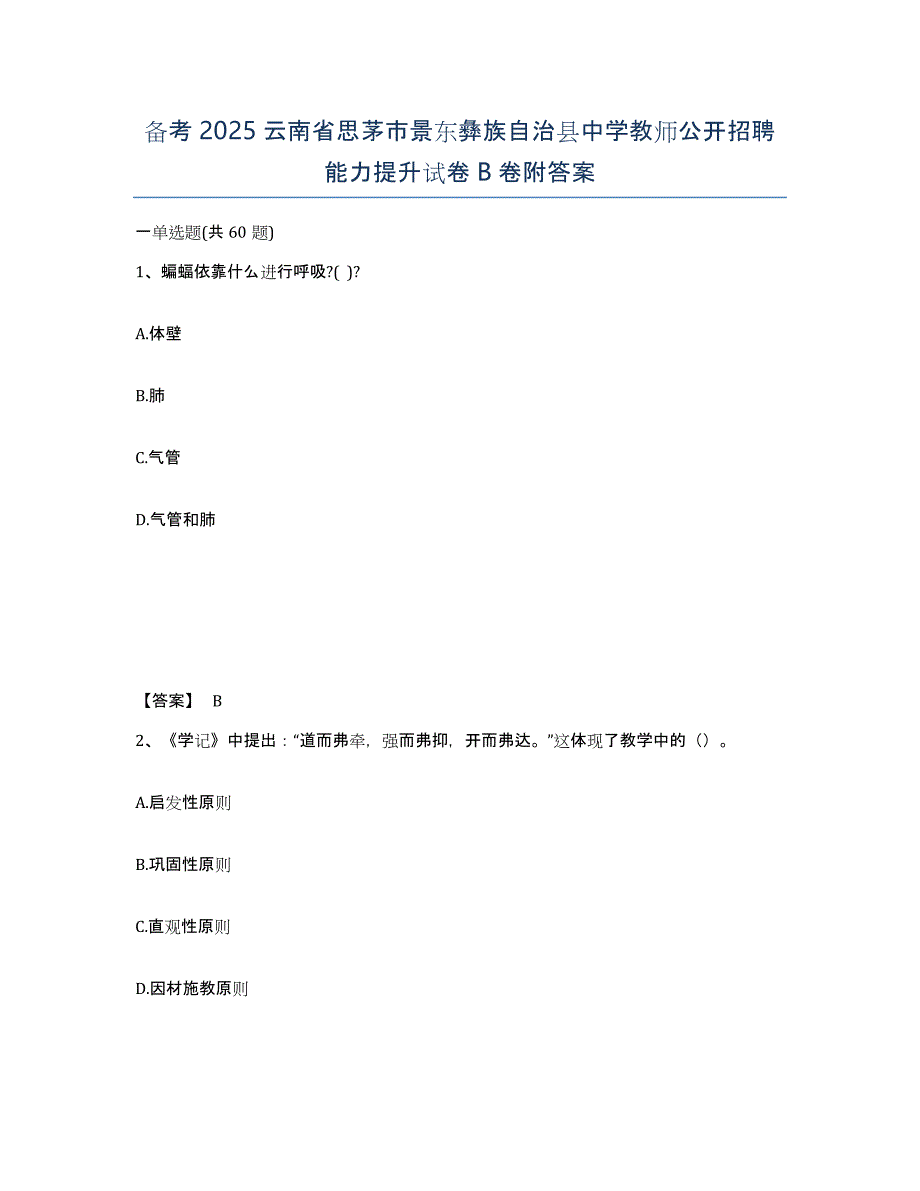 备考 2025 云南省思茅市景东彝族自治县中学教师公开招聘能力提升试卷 B 卷附答案

一单选题(共 60 题)

1、蝙蝠依靠什么进行呼吸?( )?

A.体壁

B.肺

C.气管

D.气管和肺

【答案】 B

2、《学记》中提出："道而弗牵，强而弗抑，开而弗达。"这体现了教学中的（）。

A.启发性原则

B.巩固性原则

C.直观性原则

D.因材施教原则